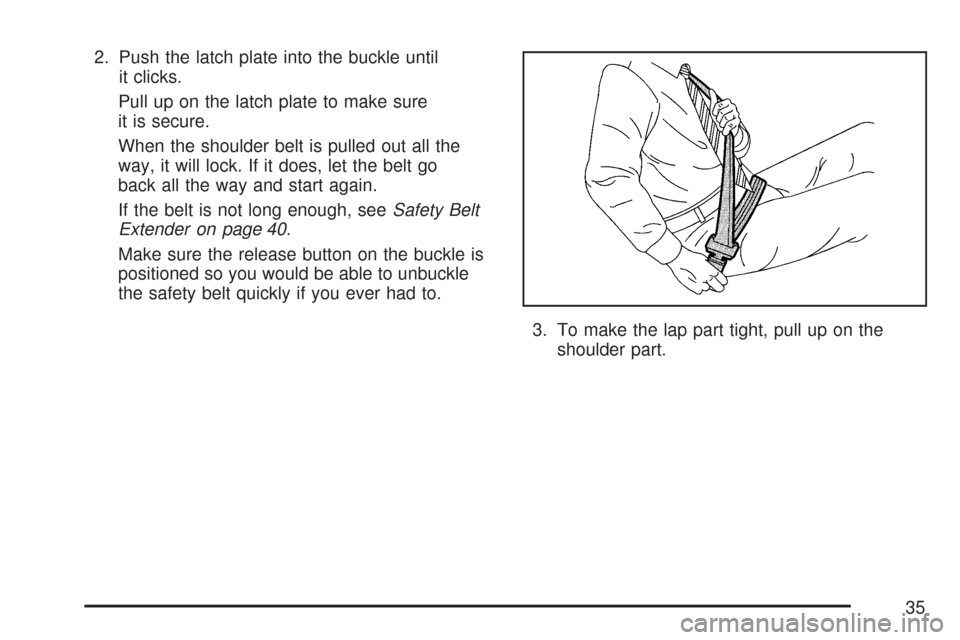 2. Push the latch plate into the buckle until it clicks.

Pull up on the latch plate to make sure it is secure.

When the shoulder belt is pulled out all the way, it will lock. If it does, let the belt go back all the way and start again.

If the belt is not long enough, see Safety Belt Extender on page 40.

Make sure the release button on the buckle is positioned so you would be able to unbuckle the safety belt quickly if you ever had to.

3. To make the lap part tight, pull up on the shoulder part.

35

carmanualsonline.info